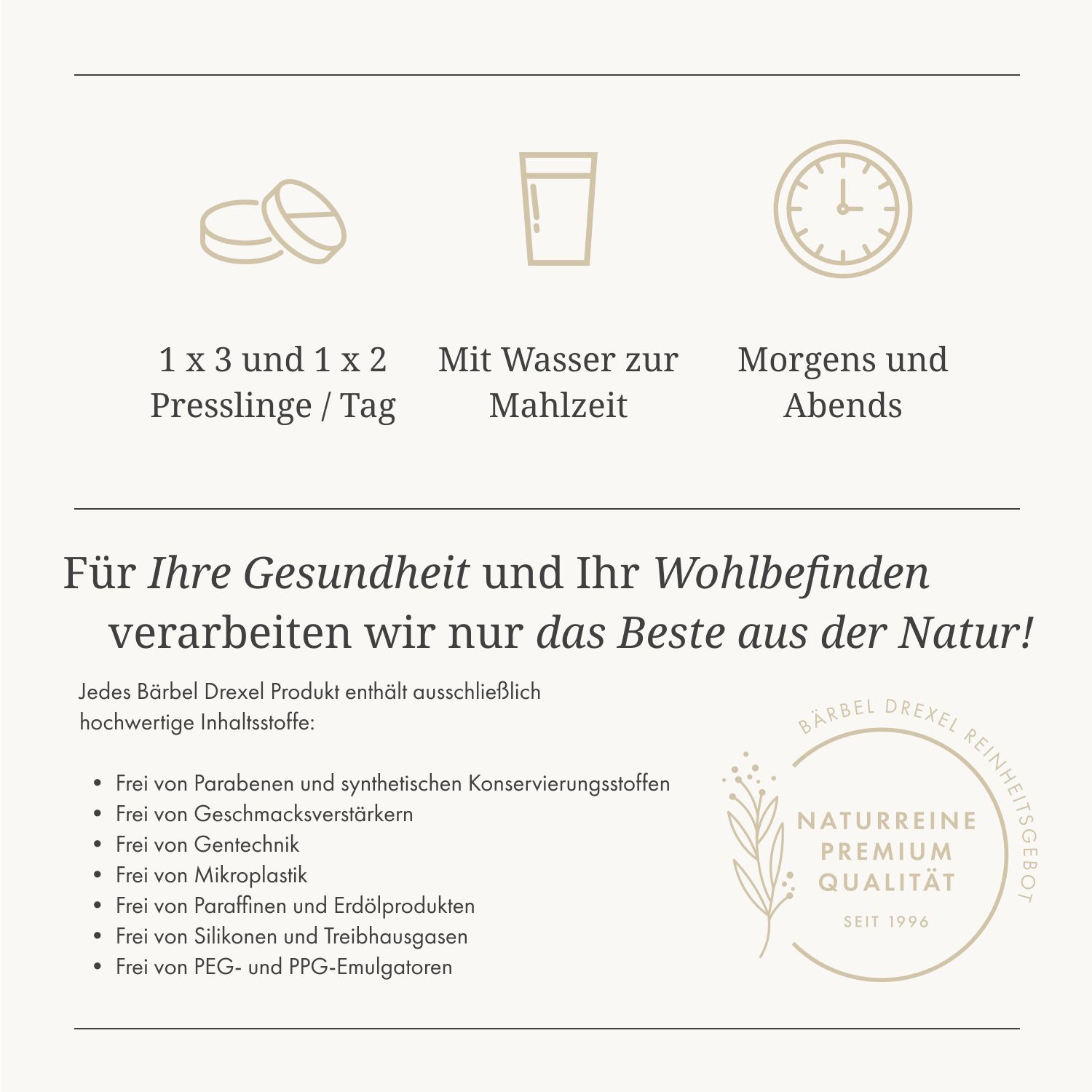 1 x 3 und 1 x 2
Presslinge / Tag

Mit Wasser zur
Mahlzeit

Morgens und
Abends

Für Ihre Gesundheit und Ihr Wohlbefinden verarbeiten wir nur das Beste aus der Natur!

Jedes Bärbel Drexel Produkt enthält ausschließlich hochwertige Inhaltsstoffe:

• Frei von Parabenen und synthetischen Konservierungsstoffen
• Frei von Geschmacksverstärkern
• Frei von Gentechnik
• Frei von Mikroplastik
• Frei von Paraffinen und Erdölprodukten
• Frei von Silikonen und Treibhausgasen
• Frei von PEG- und PPG-Emulgatoren

BÄRBEL DREXEL REINHEITSGEBOT
NATURREINE
PREMIUM
QUALITÄT
SEIT 1996